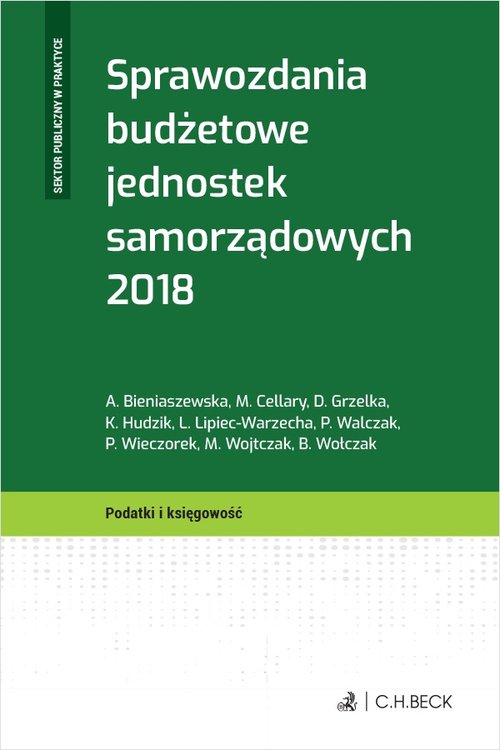 SEKTOR PUBLICZNY W PRAKTYCE

Sprawozdania budżetowe jednostek samorządowych 2018

A. Bieniaszewska, M. Cellary, D. Grzelka, K. Hudzik, L. Lipiec-Warzecha, P. Walczak, P. Wieczorek, M. Wojtczak, B. Wołczak

Podatki i księgowość

C.H.BECK